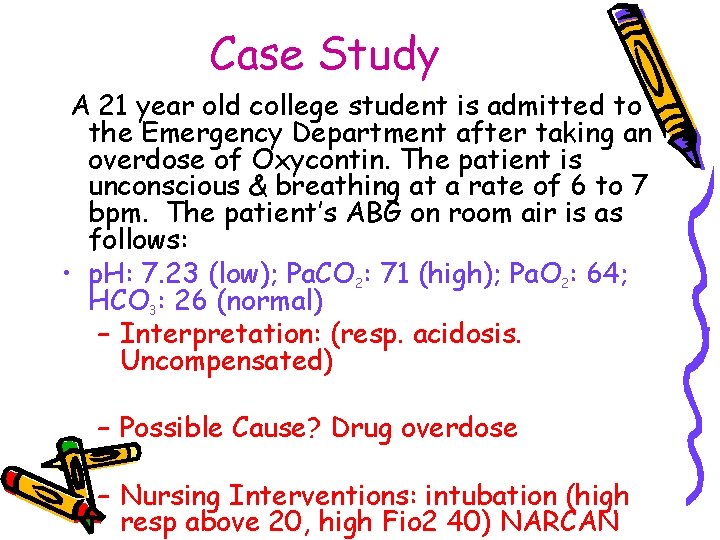 Case Study

A 21 year old college student is admitted to the Emergency Department after taking an overdose of Oxycontin. The patient is unconscious & breathing at a rate of 6 to 7 bpm. The patient's ABG on room air is as follows:

• pH: 7.23 (low); $PaCO_2$: 71 (high); $PaO_2$: 64; $HCO_3$: 26 (normal)
– Interpretation: (resp. acidosis. Uncompensated)

– Possible Cause? Drug overdose

– Nursing Interventions: intubation (high resp above 20, high Fio2 40) NARCAN